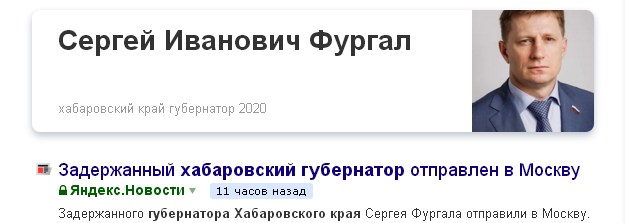 Сергей Иванович Фургал

хабаровский край губернатор 2020

Задержанный хабаровский губернатор отправлен в Москву

Яндекс.Новости 11 часов назад

Задержанного губернатора Хабаровского края Сергея Фургала отправили в Москву.